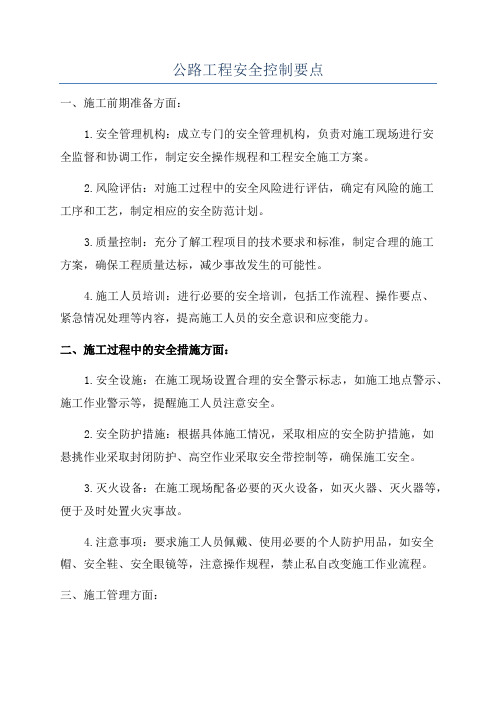 公路工程安全控制要点

一、施工前期准备方面：

1.安全管理机构：成立专门的安全管理机构，负责对施工现场进行安全监督和协调工作，制定安全操作规程和工程安全施工方案。

2.风险评估：对施工过程中的安全风险进行评估，确定有风险的施工工序和工艺，制定相应的安全防范计划。

3.质量控制：充分了解工程项目的技术要求和标准，制定合理的施工方案，确保工程质量达标，减少事故发生的可能性。

4.施工人员培训：进行必要的安全培训，包括工作流程、操作要点、紧急情况处理等内容，提高施工人员的安全意识和应变能力。

二、施工过程中的安全措施方面：

1.安全设施：在施工现场设置合理的安全警示标志，如施工地点警示、施工作业警示等，提醒施工人员注意安全。

2.安全防护措施：根据具体施工情况，采取相应的安全防护措施，如悬挑作业采取封闭防护、高空作业采取安全带控制等，确保施工安全。

3.灭火设备：在施工现场配备必要的灭火设备，如灭火器、灭火器等，便于及时处置火灾事故。

4.注意事项：要求施工人员佩戴、使用必要的个人防护用品，如安全帽、安全鞋、安全眼镜等，注意操作规程，禁止私自改变施工作业流程。

三、施工管理方面：